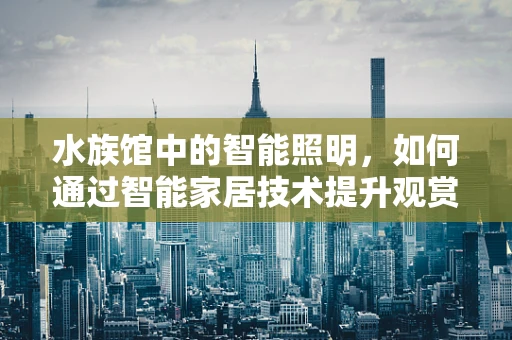 水族馆中的智能照明，如何通过智能家居技术提升观赏